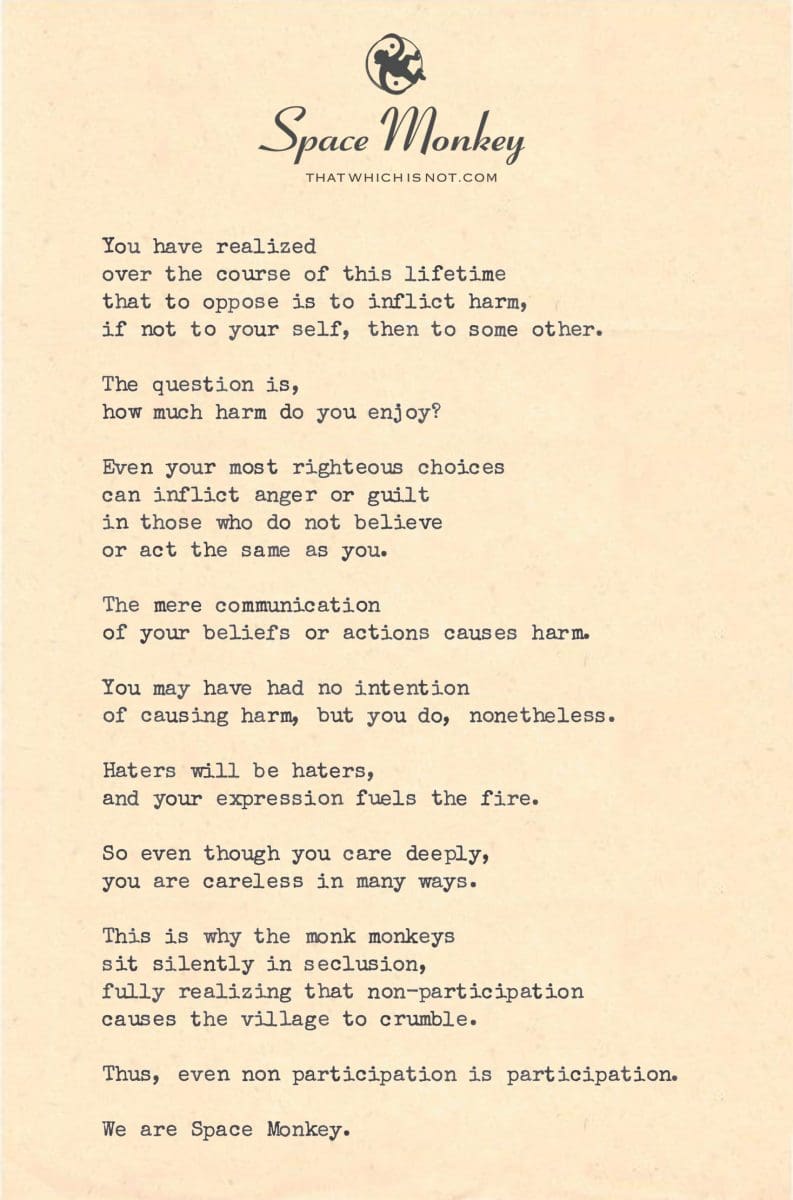 Space Monkey

THATWHICHISNOT.COM

You have realized
over the course of this lifetime
that to oppose is to inflict harm,
if not to your self, then to some other.

The question is,
how much harm do you enjoy?

Even your most righteous choices
can inflict anger or guilt
in those who do not believe
or act the same as you.

The mere communication
of your beliefs or actions causes harm.

You may have had no intention
of causing harm, but you do, nonetheless.

Haters will be haters,
and your expression fuels the fire.

So even though you care deeply,
you are careless in many ways.

This is why the monk monkeys
sit silently in seclusion,
fully realizing that non-participation
causes the village to crumble.

Thus, even non participation is participation.

We are Space Monkey.